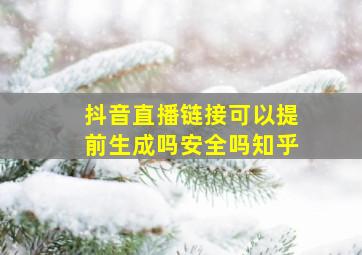 抖音直播链接可以提前生成吗安全吗知乎